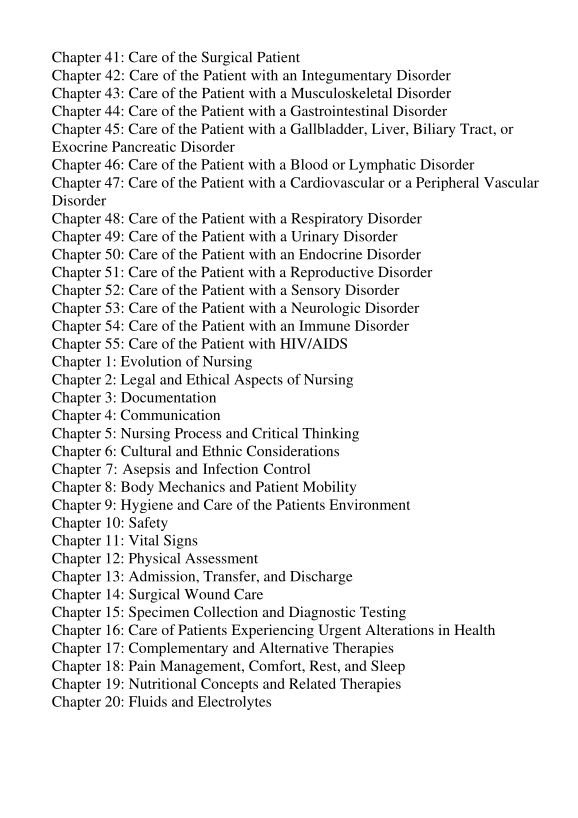 Chapter 41: Care of the Surgical Patient
Chapter 42: Care of the Patient with an Integumentary Disorder
Chapter 43: Care of the Patient with a Musculoskeletal Disorder
Chapter 44: Care of the Patient with a Gastrointestinal Disorder
Chapter 45: Care of the Patient with a Gallbladder, Liver, Biliary Tract, or Exocrine Pancreatic Disorder
Chapter 46: Care of the Patient with a Blood or Lymphatic Disorder
Chapter 47: Care of the Patient with a Cardiovascular or a Peripheral Vascular Disorder
Chapter 48: Care of the Patient with a Respiratory Disorder
Chapter 49: Care of the Patient with a Urinary Disorder
Chapter 50: Care of the Patient with an Endocrine Disorder
Chapter 51: Care of the Patient with a Reproductive Disorder
Chapter 52: Care of the Patient with a Sensory Disorder
Chapter 53: Care of the Patient with a Neurologic Disorder
Chapter 54: Care of the Patient with an Immune Disorder
Chapter 55: Care of the Patient with HIV/AIDS
Chapter 1: Evolution of Nursing
Chapter 2: Legal and Ethical Aspects of Nursing
Chapter 3: Documentation
Chapter 4: Communication
Chapter 5: Nursing Process and Critical Thinking
Chapter 6: Cultural and Ethnic Considerations
Chapter 7: Asepsis and Infection Control
Chapter 8: Body Mechanics and Patient Mobility
Chapter 9: Hygiene and Care of the Patients Environment
Chapter 10: Safety
Chapter 11: Vital Signs
Chapter 12: Physical Assessment
Chapter 13: Admission, Transfer, and Discharge
Chapter 14: Surgical Wound Care
Chapter 15: Specimen Collection and Diagnostic Testing
Chapter 16: Care of Patients Experiencing Urgent Alterations in Health
Chapter 17: Complementary and Alternative Therapies
Chapter 18: Pain Management, Comfort, Rest, and Sleep
Chapter 19: Nutritional Concepts and Related Therapies
Chapter 20: Fluids and Electrolytes